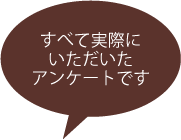 すべて実際に
いただいた
アンケートです